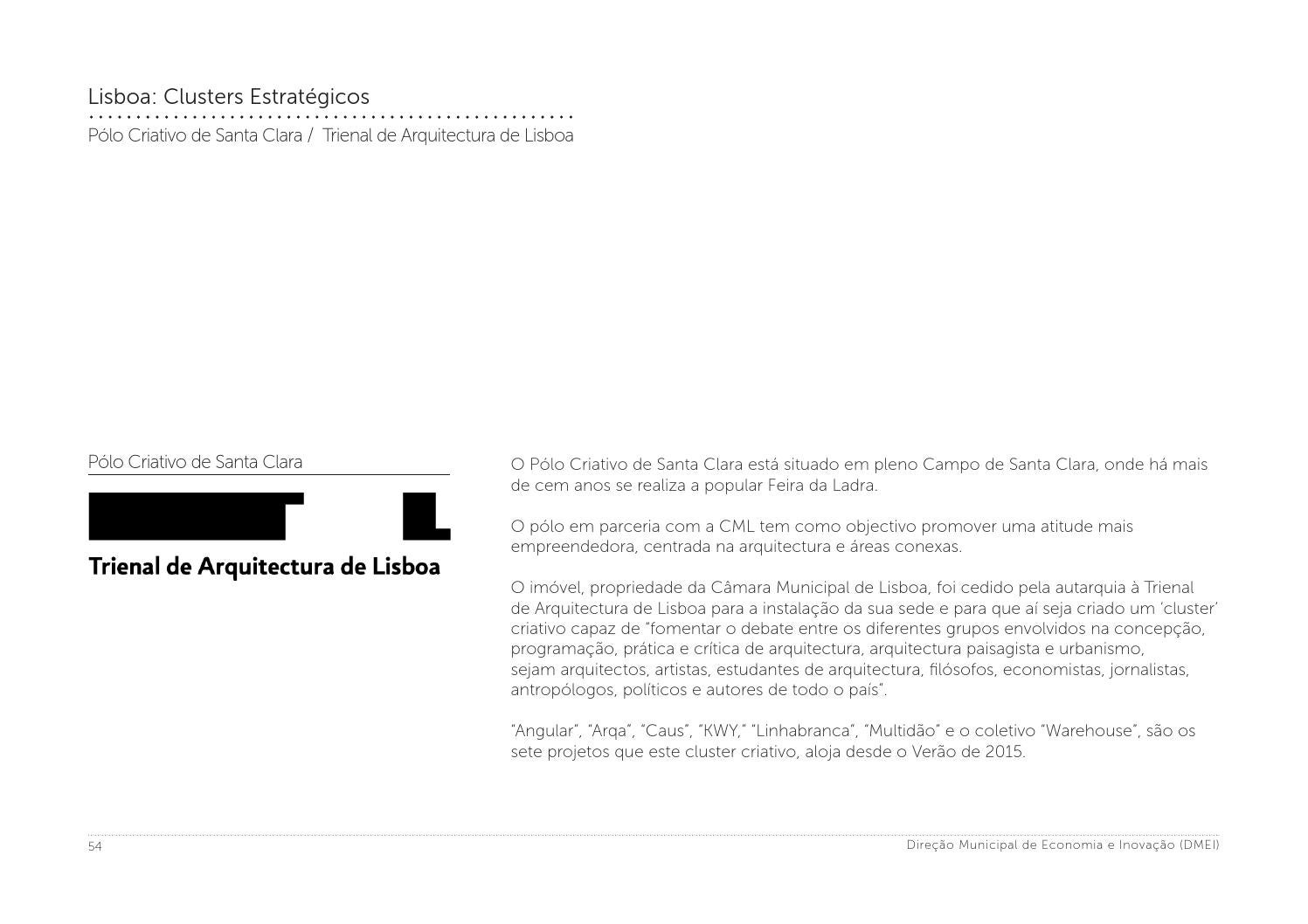 Lisboa: Clusters Estratégicos

Pólo Criativo de Santa Clara / Trienal de Arquitectura de Lisboa

Pólo Criativo de Santa Clara

Trienal de Arquitectura de Lisboa

O Pólo Criativo de Santa Clara está situado em pleno Campo de Santa Clara, onde há mais de cem anos se realiza a popular Feira da Ladra.

O pólo em parceria com a CML tem como objectivo promover uma atitude mais empreendedora, centrada na arquitectura e áreas conexas.

O imóvel, propriedade da Câmara Municipal de Lisboa, foi cedido pela autarquia à Trienal de Arquitectura de Lisboa para a instalação da sua sede e para que aí seja criado um 'cluster' criativo capaz de "fomentar o debate entre os diferentes grupos envolvidos na concepção, programação, prática e crítica de arquitectura, arquitectura paisagista e urbanismo, sejam arquitectos, artistas, estudantes de arquitectura, filósofos, economistas, jornalistas, antropólogos, políticos e autores de todo o país".

"Angular", "Arqa", "Caus", "KWY," "Linhabranca", "Multidão" e o coletivo "Warehouse", são os sete projetos que este cluster criativo, aloja desde o Verão de 2015.

54

Direção Municipal de Economia e Inovação (DMEI)